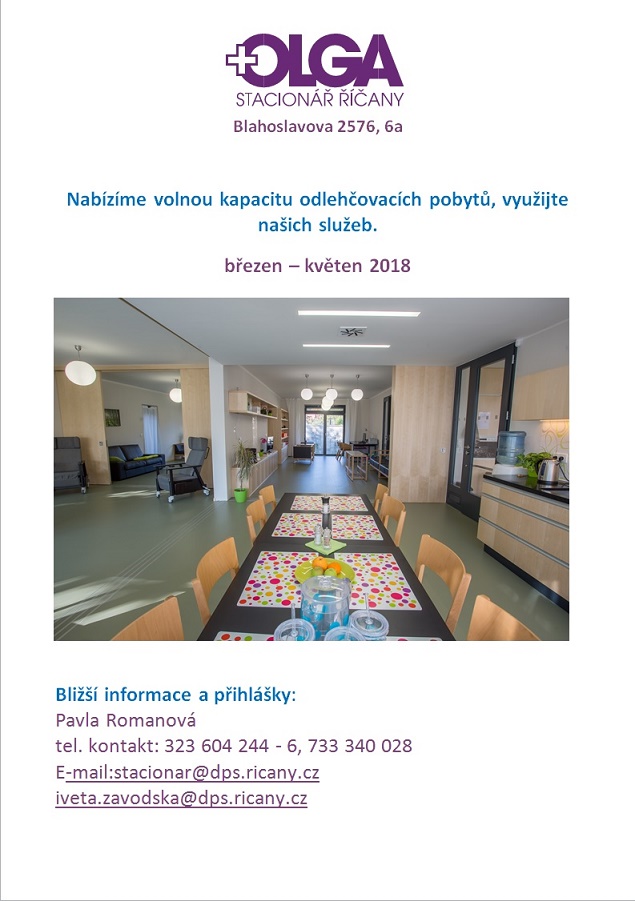 +OLGA
STACIONÁŘ ŘÍČANY
Blahoslavova 2576, 6a

Nabízíme volnou kapacitu odlehčovacích pobytů, využijte našich služeb.

březen – květen 2018

Bližší informace a přihlášky:
Pavla Romanová
tel. kontakt: 323 604 244 - 6, 733 340 028
E-mail:stacionar@dps.ricany.cz
iveta.zavodska@dps.ricany.cz